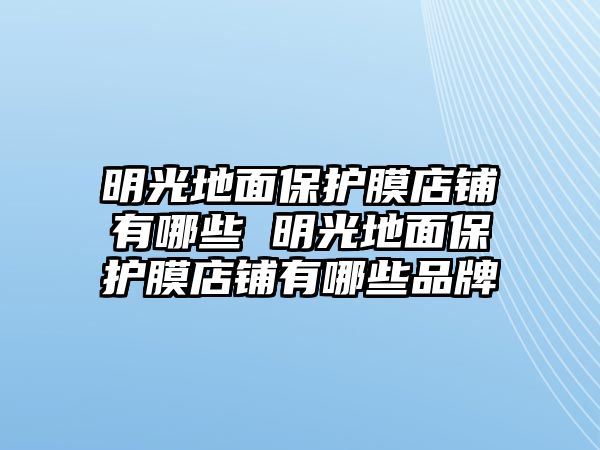 明光地面保护膜店铺有哪些 明光地面保护膜店铺有哪些品牌